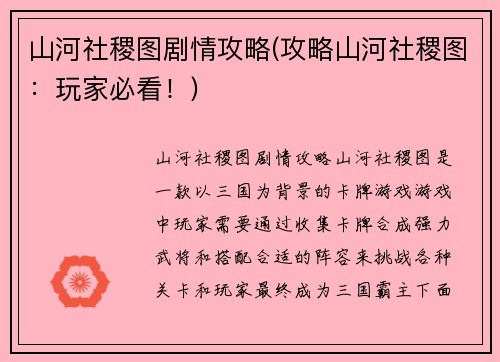 山河社稷图剧情攻略(攻略山河社稷图：玩家必看！)

山河社稷图剧情攻略山河社稷图是一款以三国为背景的卡牌游戏游戏中玩家需要通过收集卡牌合成强力武将和搭配合适的阵容来挑战各种关卡和玩家最终成为三国霸主下面